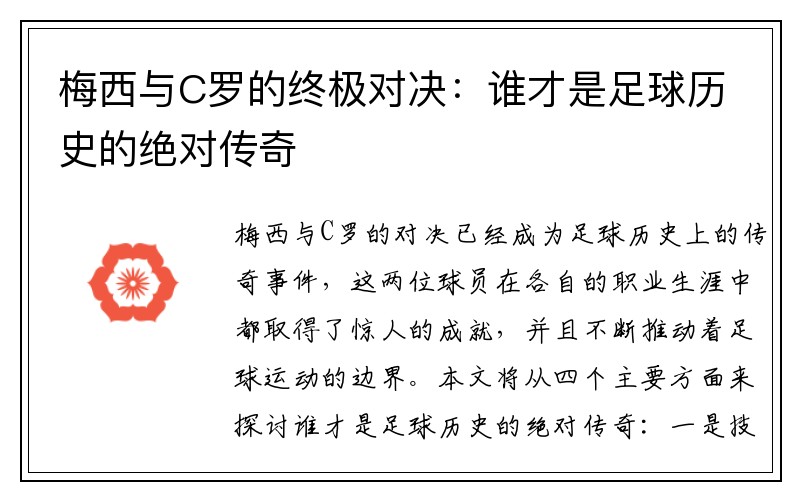 梅西与C罗的终极对决：谁才是足球历史的绝对传奇

梅西与C罗的对决已经成为足球历史上的传奇事件，这两位球员在各自的职业生涯中都取得了惊人的成就，并且不断推动着足球运动的边界。本文将从四个主要方面来探讨谁才是足球历史的绝对传奇：一是技